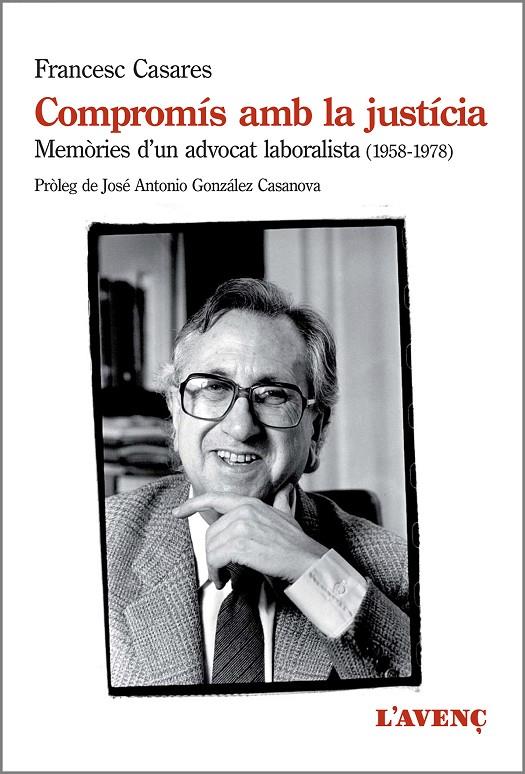 Francesc Casares

Compromís amb la justícia

Memòries d'un advocat laboralista (1958-1978)

Pròleg de José Antonio González Casanova

L'AVENÇ